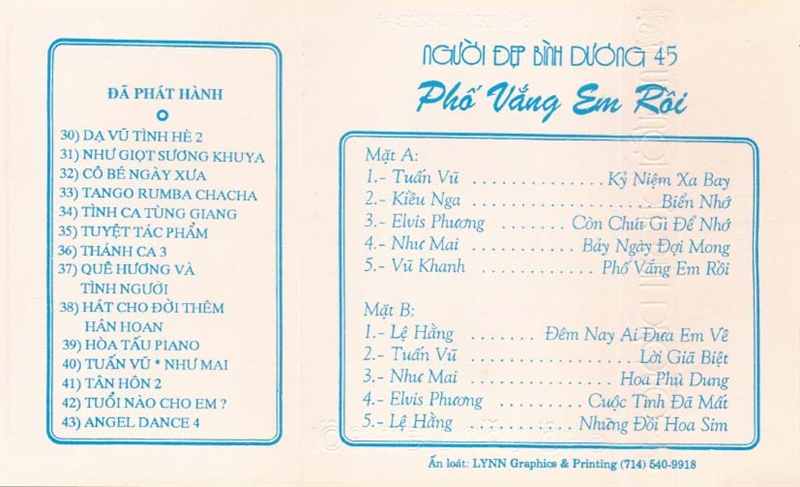 ĐÃ PHÁT HÀNH

30) DẠ VŨ TÌNH HÈ 2
31) NHƯ GIỌT SƯƠNG KHUYA
32) CÔ BÉ NGÀY XƯA
33) TANGO RUMBA CHACHA
34) TÌNH CA TÙNG GIANG
35) TUYỆT TÁC PHẨM
36) THÁNH CA 3
37) QUÊ HƯƠNG VÀ TÌNH NGƯỜI
38) HÁT CHO ĐỜI THÊM HÂN HOAN
39) HÒA TẤU PIANO
40) TUẤN VŨ * NHƯ MAI
41) TÂN HÔN 2
42) TUỔI NÀO CHO EM ?
43) ANGEL DANCE 4

NGƯỜI ĐẸP BÌNH DƯƠNG 45
Phố Vắng Em Rồi

Mặt A:
1.- Tuấn Vũ Kỷ Niệm Xa Bay
2.- Kiều Nga Biển Nhớ
3.- Elvis Phương Còn Chút Gì Để Nhớ
4.- Như Mai Bảy Ngày Đợi Mong
5.- Vũ Khanh Phố Vắng Em Rồi

Mặt B:
1.- Lệ Hằng Đêm Nay Ai Đưa Em Về
2.- Tuấn Vũ Lời Giã Biệt
3.- Như Mai Hoa Phù Dung
4.- Elvis Phương Cuộc Tình Đã Mất
5.- Lệ Hằng Những Đồi Hoa Sim

Ấn loát: LYNN Graphics & Printing (714) 540-9918